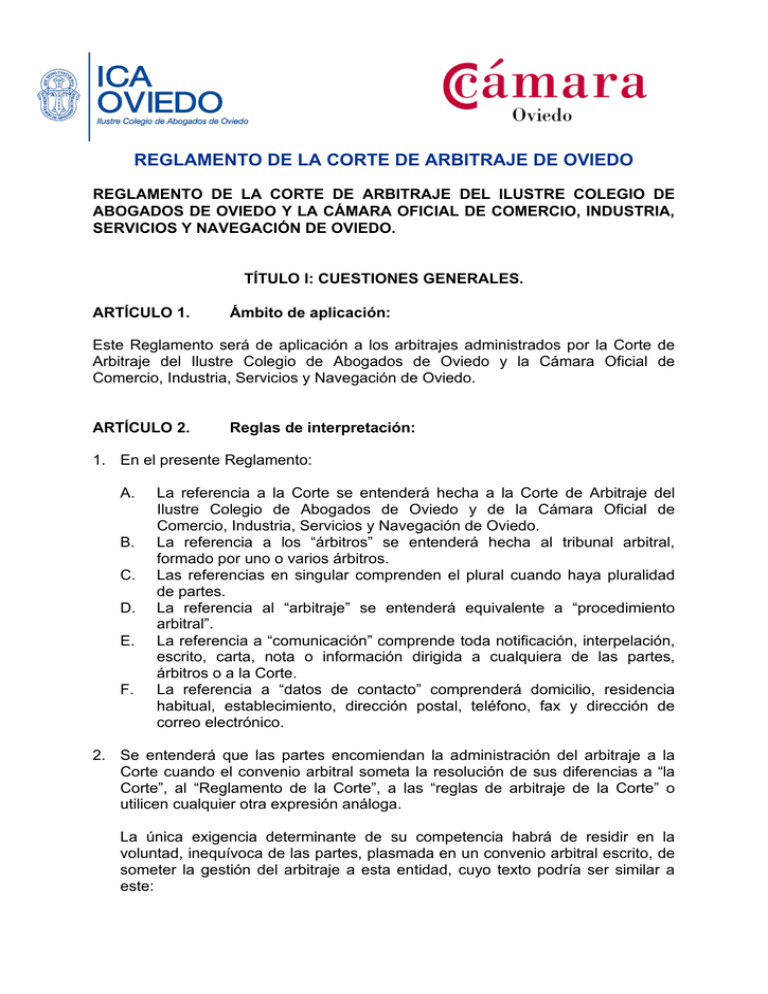 ICA OVIEDO
Ilustre Colegio de Abogados de Oviedo

Cámara
Oviedo

REGLAMENTO DE LA CORTE DE ARBITRAJE DE OVIEDO

REGLAMENTO DE LA CORTE DE ARBITRAJE DEL ILUSTRE COLEGIO DE ABOGADOS DE OVIEDO Y LA CÁMARA OFICIAL DE COMERCIO, INDUSTRIA, SERVICIOS Y NAVEGACIÓN DE OVIEDO.

TÍTULO I: CUESTIONES GENERALES.

ARTÍCULO 1. Ámbito de aplicación:

Este Reglamento será de aplicación a los arbitrajes administrados por la Corte de Arbitraje del Ilustre Colegio de Abogados de Oviedo y la Cámara Oficial de Comercio, Industria, Servicios y Navegación de Oviedo.

ARTÍCULO 2. Reglas de interpretación:

1. En el presente Reglamento:

A. La referencia a la Corte se entenderá hecha a la Corte de Arbitraje del Ilustre Colegio de Abogados de Oviedo y de la Cámara Oficial de Comercio, Industria, Servicios y Navegación de Oviedo.
B. La referencia a los “árbitros” se entenderá hecha al tribunal arbitral, formado por uno o varios árbitros.
C. Las referencias en singular comprenden el plural cuando haya pluralidad de partes.
D. La referencia al “arbitraje” se entenderá equivalente a “procedimiento arbitral”.
E. La referencia a “comunicación” comprende toda notificación, interpelación, escrito, carta, nota o información dirigida a cualquiera de las partes, árbitros o a la Corte.
F. La referencia a “datos de contacto” comprenderá domicilio, residencia habitual, establecimiento, dirección postal, teléfono, fax y dirección de correo electrónico.

2. Se entenderá que las partes encomiendan la administración del arbitraje a la Corte cuando el convenio arbitral someta la resolución de sus diferencias a “la Corte”, al “Reglamento de la Corte”, a las “reglas de arbitraje de la Corte” o utilicen cualquier otra expresión análoga.

La única exigencia determinante de su competencia habrá de residir en la voluntad, inequívoca de las partes, plasmada en un convenio arbitral escrito, de someter la gestión del arbitraje a esta entidad, cuyo texto podría ser similar a este: